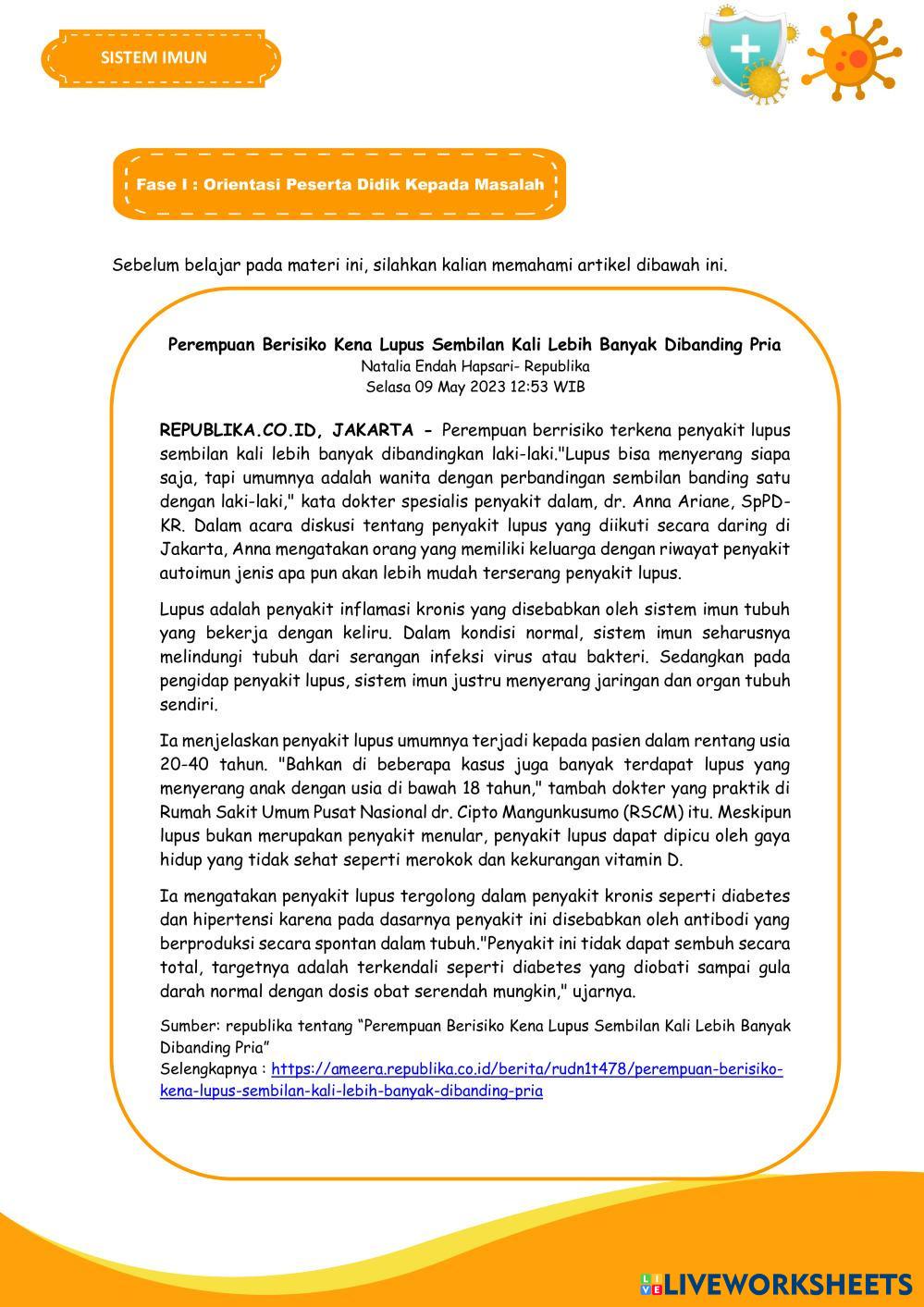 SISTEM IMUN

Fase I : Orientasi Peserta Didik Kepada Masalah

Sebelum belajar pada materi ini, silahkan kalian memahami artikel dibawah ini.

Perempuan Berisiko Kena Lupus Sembilan Kali Lebih Banyak Dibanding Pria
Natalia Endah Hapsari- Republika
Selasa 09 May 2023 12:53 WIB

REPUBLIKA.CO.ID, JAKARTA - Perempuan berrisiko terkena penyakit lupus sembilan kali lebih banyak dibandingkan laki-laki."Lupus bisa menyerang siapa saja, tapi umumnya adalah wanita dengan perbandingan sembilan banding satu dengan laki-laki," kata dokter spesialis penyakit dalam, dr. Anna Ariane, SpPD-KR. Dalam acara diskusi tentang penyakit lupus yang diikuti secara daring di Jakarta, Anna mengatakan orang yang memiliki keluarga dengan riwayat penyakit autoimun jenis apa pun akan lebih mudah terserang penyakit lupus.

Lupus adalah penyakit inflamasi kronis yang disebabkan oleh sistem imun tubuh yang bekerja dengan keliru. Dalam kondisi normal, sistem imun seharusnya melindungi tubuh dari serangan infeksi virus atau bakteri. Sedangkan pada pengidap penyakit lupus, sistem imun justru menyerang jaringan dan organ tubuh sendiri.

Ia menjelaskan penyakit lupus umumnya terjadi kepada pasien dalam rentang usia 20-40 tahun. "Bahkan di beberapa kasus juga banyak terdapat lupus yang menyerang anak dengan usia di bawah 18 tahun," tambah dokter yang praktik di Rumah Sakit Umum Pusat Nasional dr. Cipto Mangunkusumo (RSCM) itu. Meskipun lupus bukan merupakan penyakit menular, penyakit lupus dapat dipicu oleh gaya hidup yang tidak sehat seperti merokok dan kekurangan vitamin D.

Ia mengatakan penyakit lupus tergolong dalam penyakit kronis seperti diabetes dan hipertensi karena pada dasarnya penyakit ini disebabkan oleh antibodi yang berproduksi secara spontan dalam tubuh."Penyakit ini tidak dapat sembuh secara total, targetnya adalah terkendali seperti diabetes yang diobati sampai gula darah normal dengan dosis obat serendah mungkin," ujarnya.

Sumber: republika tentang “Perempuan Berisiko Kena Lupus Sembilan Kali Lebih Banyak Dibanding Pria”
Selengkapnya : https://ameera.republika.co.id/berita/rudn1t478/perempuan-berisiko-kena-lupus-sembilan-kali-lebih-banyak-dibanding-pria

LIVEWORKSHEETS